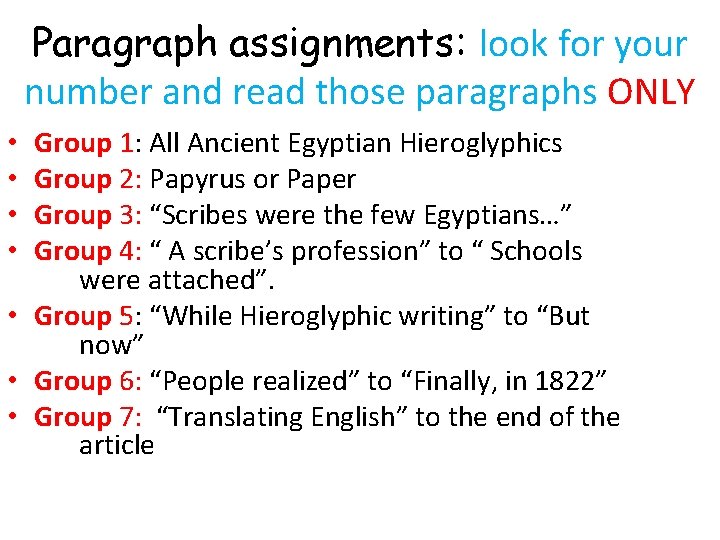 Paragraph assignments: look for your number and read those paragraphs ONLY

• Group 1: All Ancient Egyptian Hieroglyphics
• Group 2: Papyrus or Paper
• Group 3: “Scribes were the few Egyptians…”
• Group 4: “ A scribe’s profession” to “ Schools were attached”.
• Group 5: “While Hieroglyphic writing” to “But now”
• Group 6: “People realized” to “Finally, in 1822”
• Group 7: “Translating English” to the end of the article